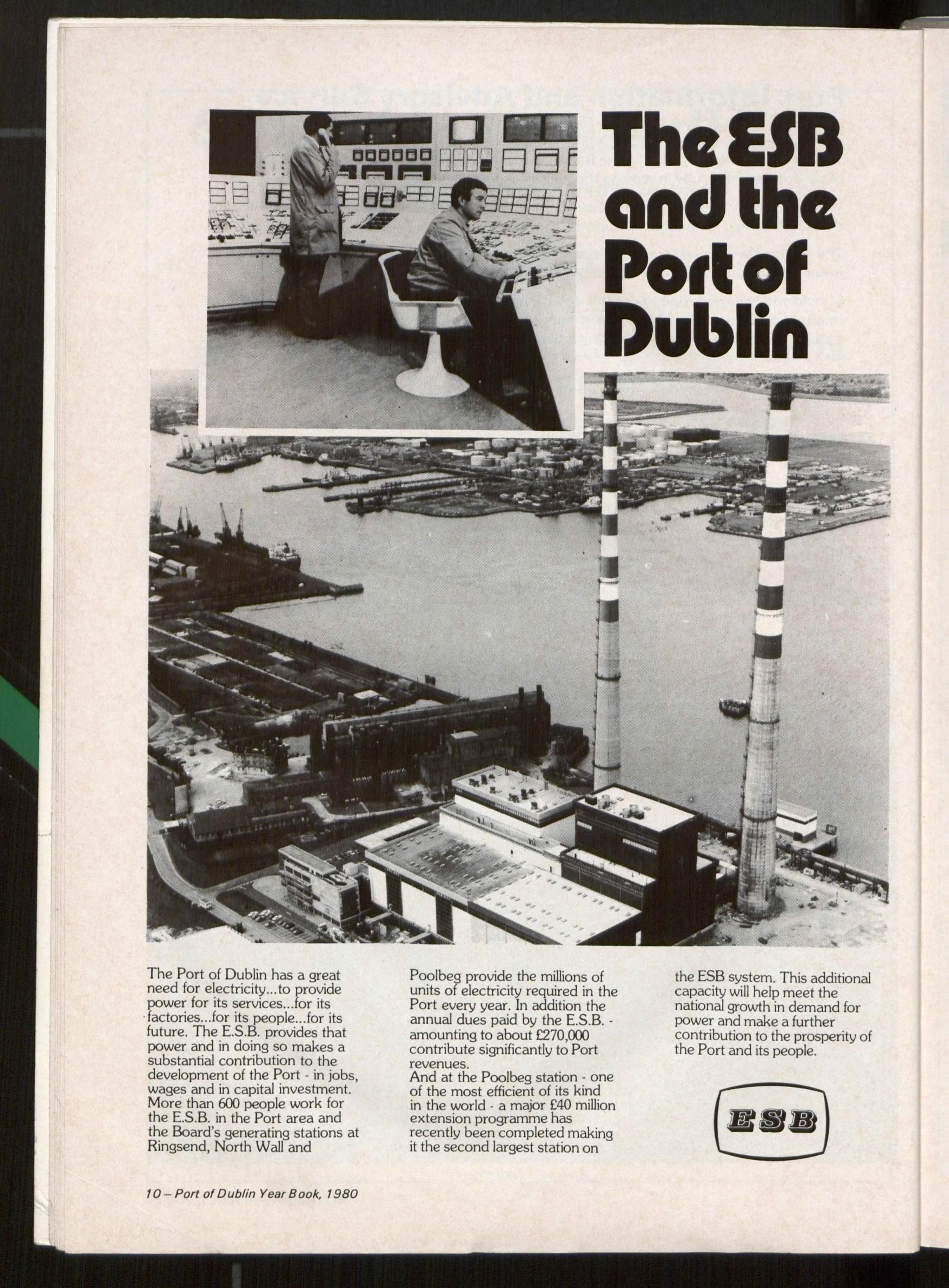 The ESB and the Port of Dublin

The Port of Dublin has a great need for electricity...to provide power for its services...for its factories...for its people...for its future. The E.S.B. provides that power and in doing so makes a substantial contribution to the development of the Port - in jobs, wages and in capital investment. More than 600 people work for the E.S.B. in the Port area and the Board's generating stations at Ringsend, North Wall and Poolbeg provide the millions of units of electricity required in the Port every year. In addition the annual dues paid by the E.S.B. - amounting to about £270,000 contribute significantly to Port revenues.
And at the Poolbeg station - one of the most efficient of its kind in the world - a major £40 million extension programme has recently been completed making it the second largest station on the ESB system. This additional capacity will help meet the national growth in demand for power and make a further contribution to the prosperity of the Port and its people.

ESB

10 – Port of Dublin Year Book, 1980